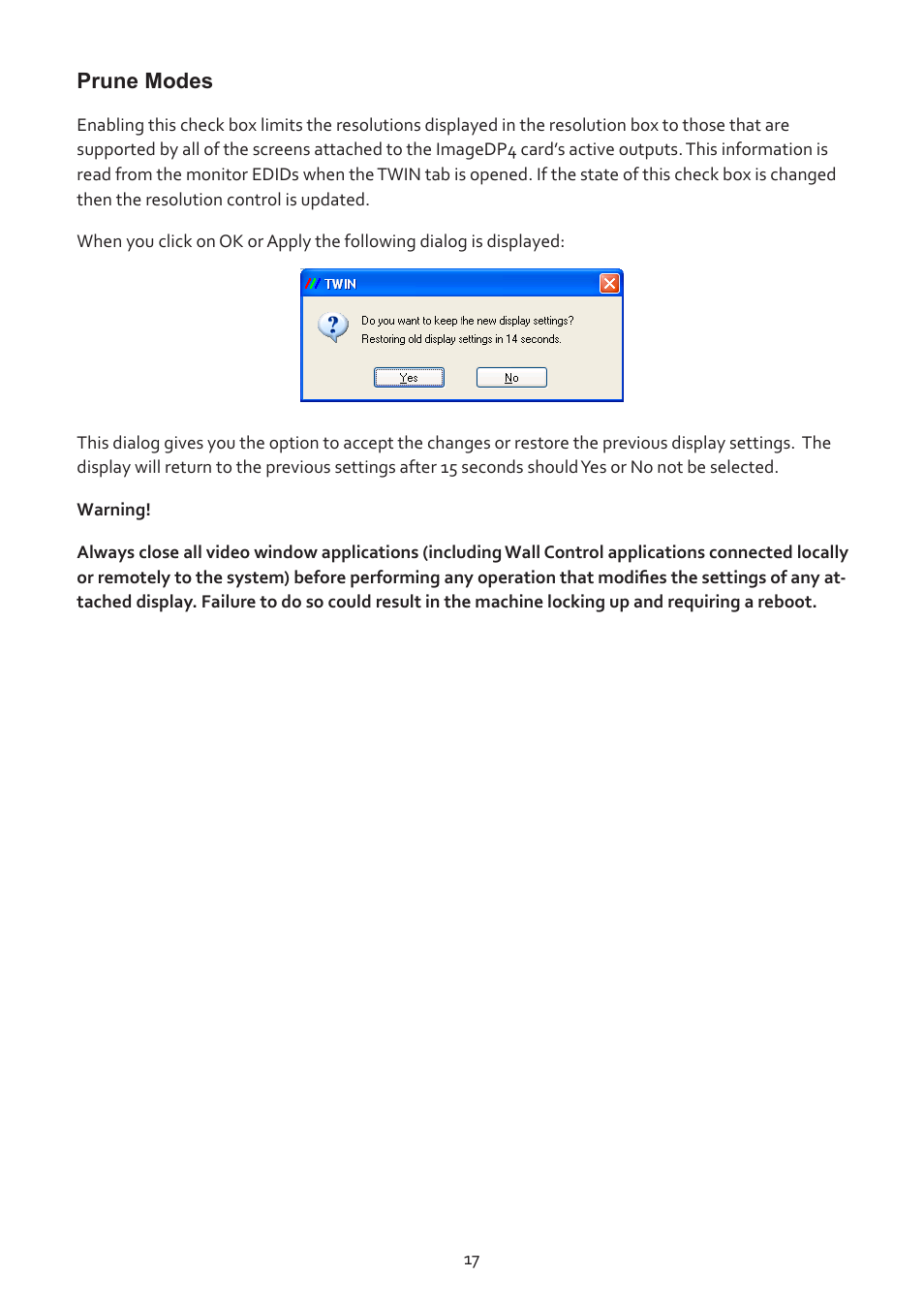 Prune Modes

Enabling this check box limits the resolutions displayed in the resolution box to those that are supported by all of the screens attached to the ImageDP4 card's active outputs. This information is read from the monitor EDIDs when the TWIN tab is opened. If the state of this check box is changed then the resolution control is updated.

When you click on OK or Apply the following dialog is displayed:

TWIN

Do you want to keep the new display settings?
Restoring old display settings in 14 seconds.

Yes No

This dialog gives you the option to accept the changes or restore the previous display settings. The display will return to the previous settings after 15 seconds should Yes or No not be selected.

Warning!

Always close all video window applications (including Wall Control applications connected locally or remotely to the system) before performing any operation that modifies the settings of any attached display. Failure to do so could result in the machine locking up and requiring a reboot.

17